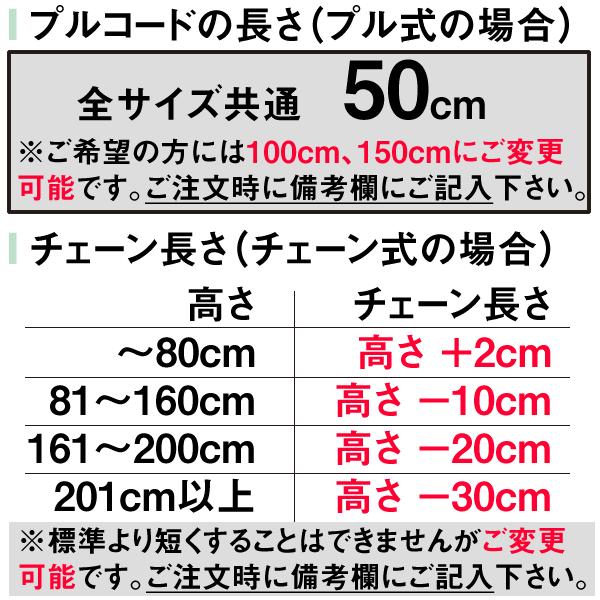 プルコードの長さ(プル式の場合)

全サイズ共通　50cm
※ご希望の方には100cm、150cmにご変更可能です。ご注文時に備考欄にご記入下さい。

チェーン長さ(チェーン式の場合)

| 高さ | チェーン長さ |
|---|---|
| ～80cm | 高さ ＋2cm |
| 81～160cm | 高さ －10cm |
| 161～200cm | 高さ －20cm |
| 201cm以上 | 高さ －30cm |

※標準より短くすることはできませんがご変更可能です。ご注文時に備考欄にご記入下さい。